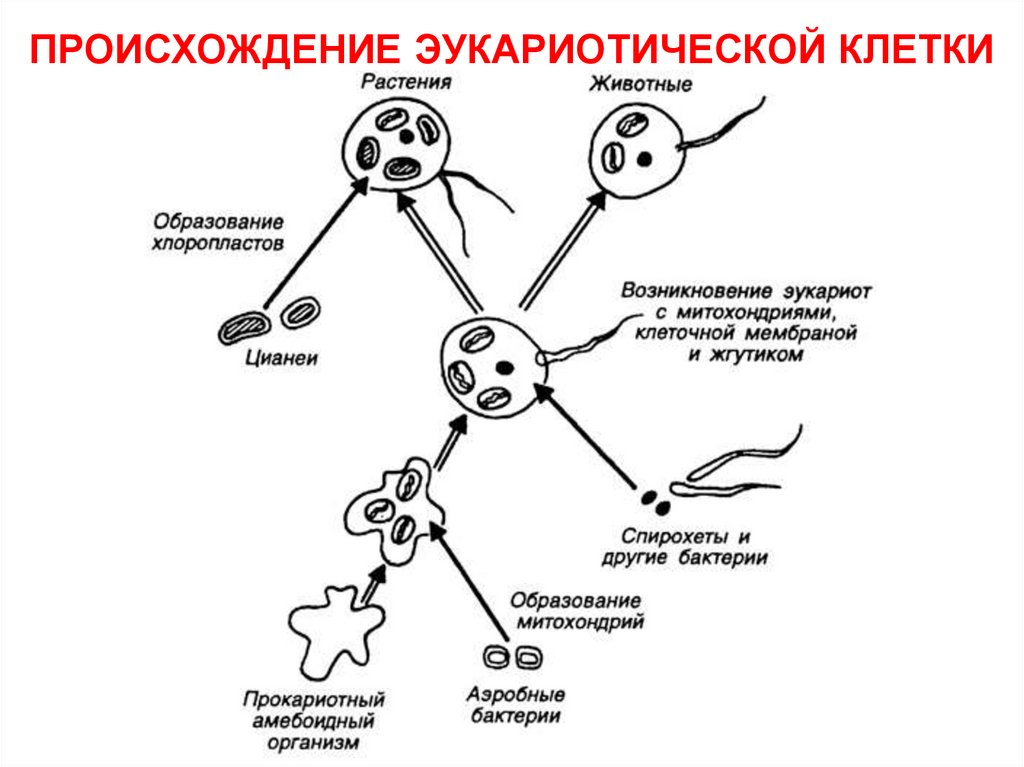 ПРОИСХОЖДЕНИЕ ЭУКАРИОТИЧЕСКОЙ КЛЕТКИ

Растения

Животные

Образование хлоропластов

Цианеи

Возникновение эукариот с митохондриями, клеточной мембраной и жгутиком

Спирохеты и другие бактерии

Образование митохондрий

Прокариотный амебоидный организм

Аэробные бактерии